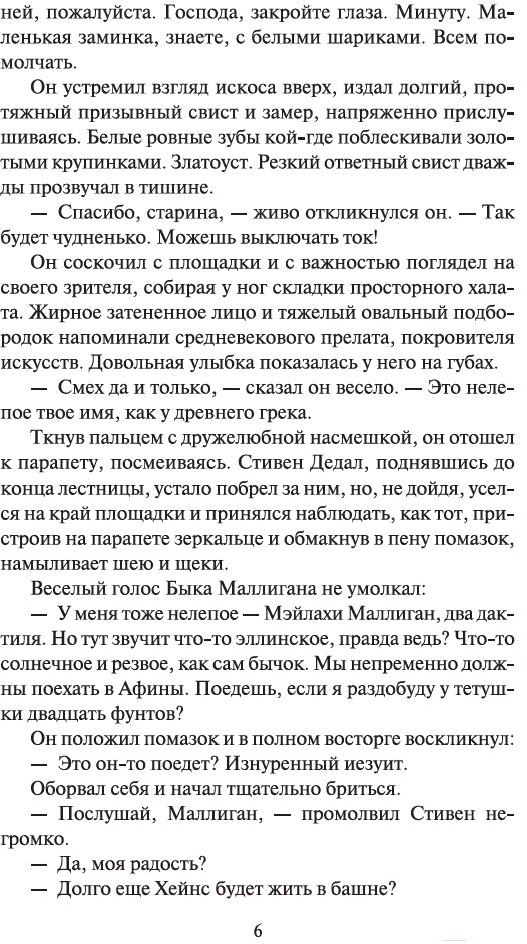 ней, пожалуйста. Господа, закройте глаза. Минуту. Маленькая заминка, знаете, с белыми шариками. Всем помолчать.

Он устремил взгляд искоса вверх, издал долгий, протяжный призывный свист и замер, напряженно прислушиваясь. Белые ровные зубы кой-где поблескивали золотыми крупинками. Златоуст. Резкий ответный свист дважды прозвучал в тишине.

— Спасибо, старина, — живо откликнулся он. — Так будет чудненько. Можешь выключать ток!

Он соскочил с площадки и с важностью поглядел на своего зрителя, собирая у ног складки просторного халата. Жирное затененное лицо и тяжелый овальный подбородок напоминали средневекового прелата, покровителя искусств. Довольная улыбка показалась у него на губах.

— Смех да и только, — сказал он весело. — Это нелепое твое имя, как у древнего грека.

Ткнув пальцем с дружелюбной насмешкой, он отошел к парапету, посмеиваясь. Стивен Дедал, поднявшись до конца лестницы, устало побрел за ним, но, не дойдя, уселся на край площадки и принялся наблюдать, как тот, пристроив на парапете зеркальце и обмакнув в пену помазок, намыливает шею и щеки.

Веселый голос Быка Маллигана не умолкал:

— У меня тоже нелепое — Мэйлахи Маллиган, два дактиля. Но тут звучит что-то эллинское, правда ведь? Что-то солнечное и резвое, как сам бычок. Мы непременно должны поехать в Афины. Поедешь, если я раздобуду у тетушки двадцать фунтов?

Он положил помазок и в полном восторге воскликнул:

— Это он-то поедет? Изнуренный иезуит.

Оборвал себя и начал тщательно бриться.

— Послушай, Маллиган, — промолвил Стивен негромко.

— Да, моя радость?

— Долго еще Хейнс будет жить в башне?

6